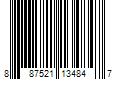 8 87521 13484 7